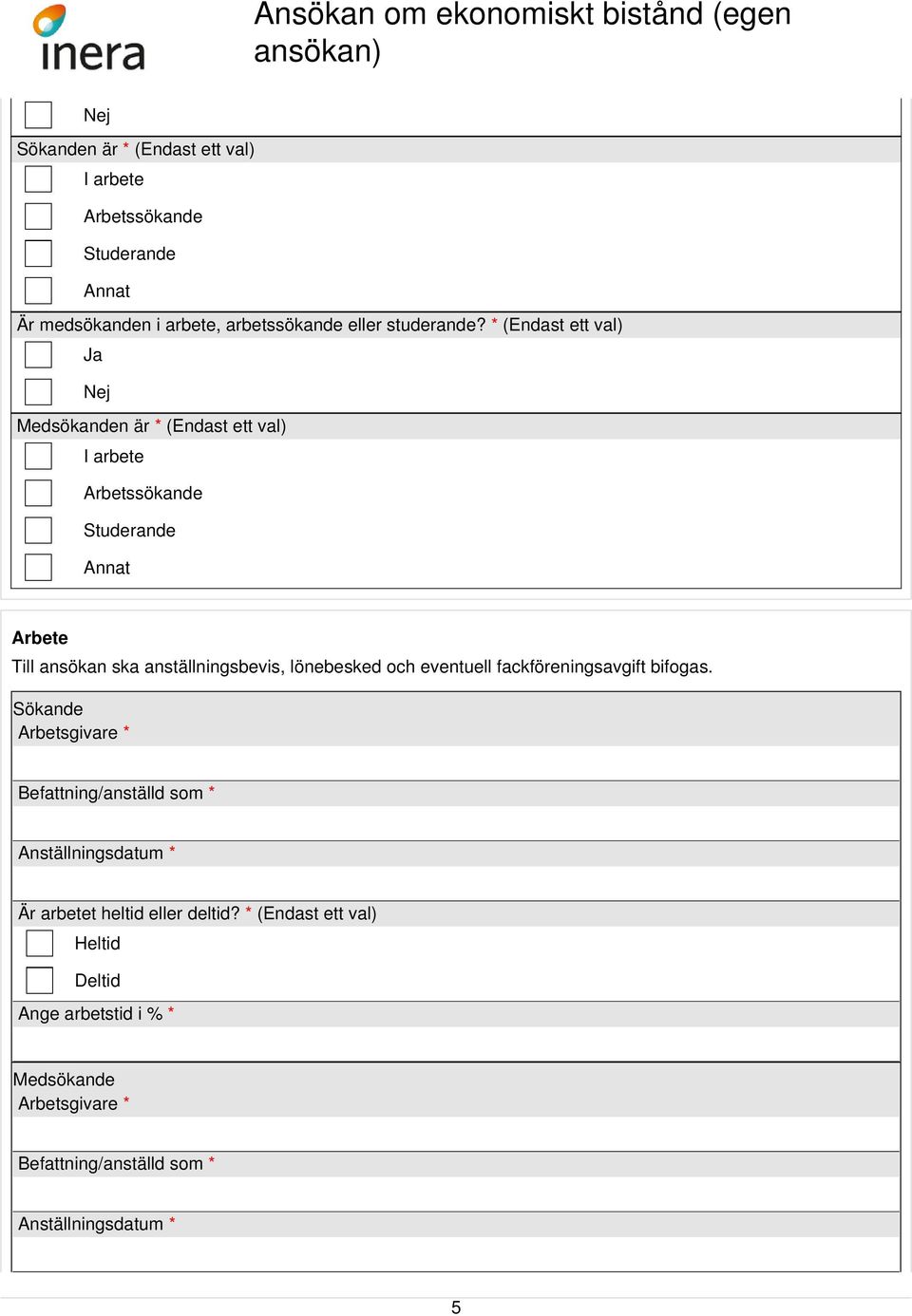 inera

Ansökan om ekonomiskt bistånd (egen ansökan)

Nej

Sökanden är * (Endast ett val)

I arbete

Arbetssökande

Studerande

Annat

Är medsökanden i arbete, arbetssökande eller studerande? * (Endast ett val)

Ja

Nej

Medsökanden är * (Endast ett val)

I arbete

Arbetssökande

Studerande

Annat

Arbete

Till ansökan ska anställningsbevis, lönebesked och eventuell fackföreningsavgift bifogas.

Sökande

Arbetsgivare *

Befattning/anställd som *

Anställningsdatum *

Är arbetet heltid eller deltid? * (Endast ett val)

Heltid

Deltid

Ange arbetstid i % *

Medsökande

Arbetsgivare *

Befattning/anställd som *

Anställningsdatum *

5